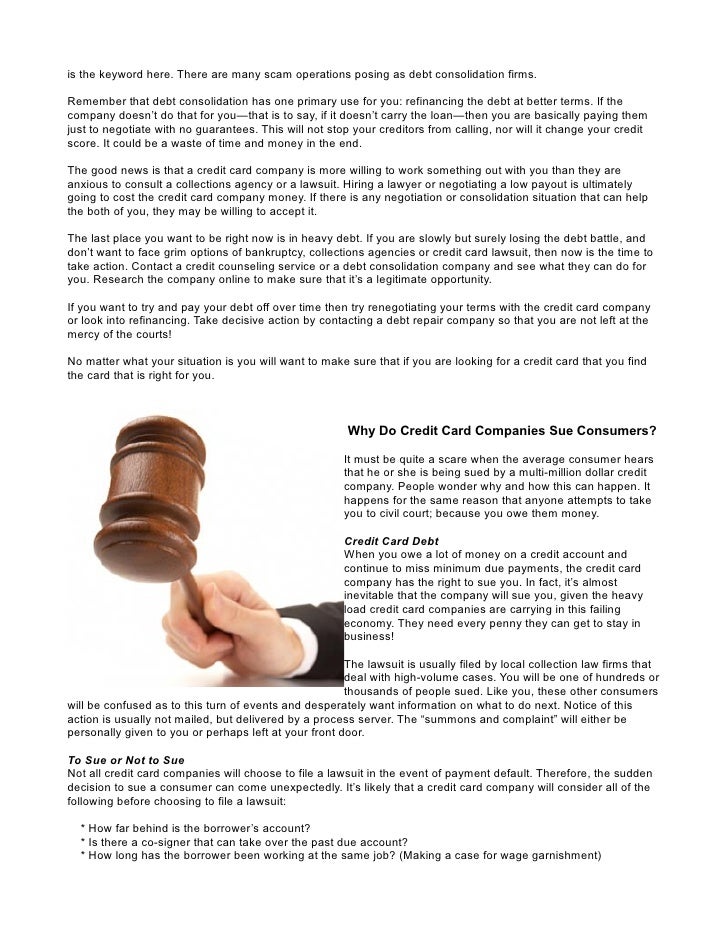 is the keyword here. There are many scam operations posing as debt consolidation firms.

Remember that debt consolidation has one primary use for you: refinancing the debt at better terms. If the company doesn't do that for you—that is to say, if it doesn't carry the loan—then you are basically paying them just to negotiate with no guarantees. This will not stop your creditors from calling, nor will it change your credit score. It could be a waste of time and money in the end.

The good news is that a credit card company is more willing to work something out with you than they are anxious to consult a collections agency or a lawsuit. Hiring a lawyer or negotiating a low payout is ultimately going to cost the credit card company money. If there is any negotiation or consolidation situation that can help the both of you, they may be willing to accept it.

The last place you want to be right now is in heavy debt. If you are slowly but surely losing the debt battle, and don't want to face grim options of bankruptcy, collections agencies or credit card lawsuit, then now is the time to take action. Contact a credit counseling service or a debt consolidation company and see what they can do for you. Research the company online to make sure that it's a legitimate opportunity.

If you want to try and pay your debt off over time then try renegotiating your terms with the credit card company or look into refinancing. Take decisive action by contacting a debt repair company so that you are not left at the mercy of the courts!

No matter what your situation is you will want to make sure that if you are looking for a credit card that you find the card that is right for you.

Why Do Credit Card Companies Sue Consumers?

It must be quite a scare when the average consumer hears that he or she is being sued by a multi-million dollar credit company. People wonder why and how this can happen. It happens for the same reason that anyone attempts to take you to civil court; because you owe them money.

Credit Card Debt
When you owe a lot of money on a credit account and continue to miss minimum due payments, the credit card company has the right to sue you. In fact, it's almost inevitable that the company will sue you, given the heavy load credit card companies are carrying in this failing economy. They need every penny they can get to stay in business!

The lawsuit is usually filed by local collection law firms that deal with high-volume cases. You will be one of hundreds or thousands of people sued. Like you, these other consumers will be confused as to this turn of events and desperately want information on what to do next. Notice of this action is usually not mailed, but delivered by a process server. The "summons and complaint" will either be personally given to you or perhaps left at your front door.

To Sue or Not to Sue
Not all credit card companies will choose to file a lawsuit in the event of payment default. Therefore, the sudden decision to sue a consumer can come unexpectedly. It's likely that a credit card company will consider all of the following before choosing to file a lawsuit:

* How far behind is the borrower's account?
* Is there a co-signer that can take over the past due account?
* How long has the borrower been working at the same job? (Making a case for wage garnishment)